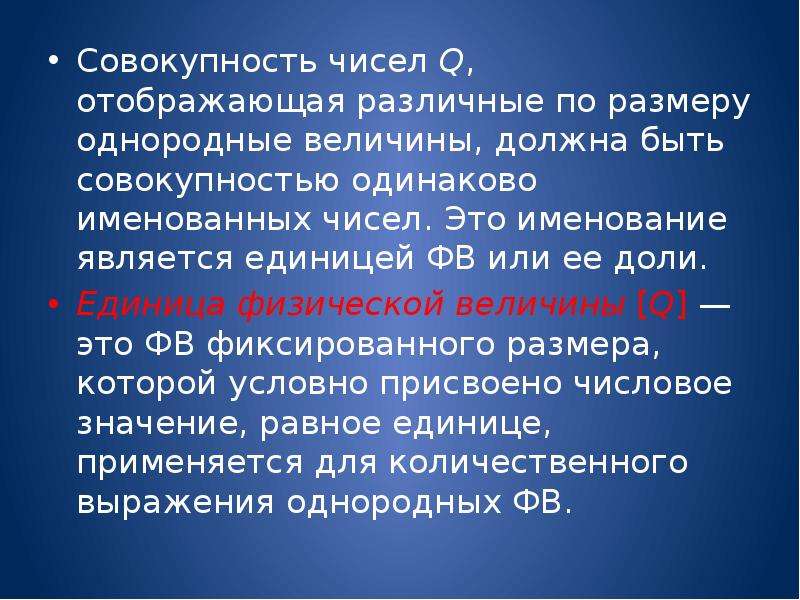 • Совокупность чисел $Q$, отображающая различные по размеру однородные величины, должна быть совокупностью одинаково именованных чисел. Это именование является единицей ФВ или ее доли.

• Единица физической величины $[Q]$ — это ФВ фиксированного размера, которой условно присвоено числовое значение, равное единице, применяется для количественного выражения однородных ФВ.